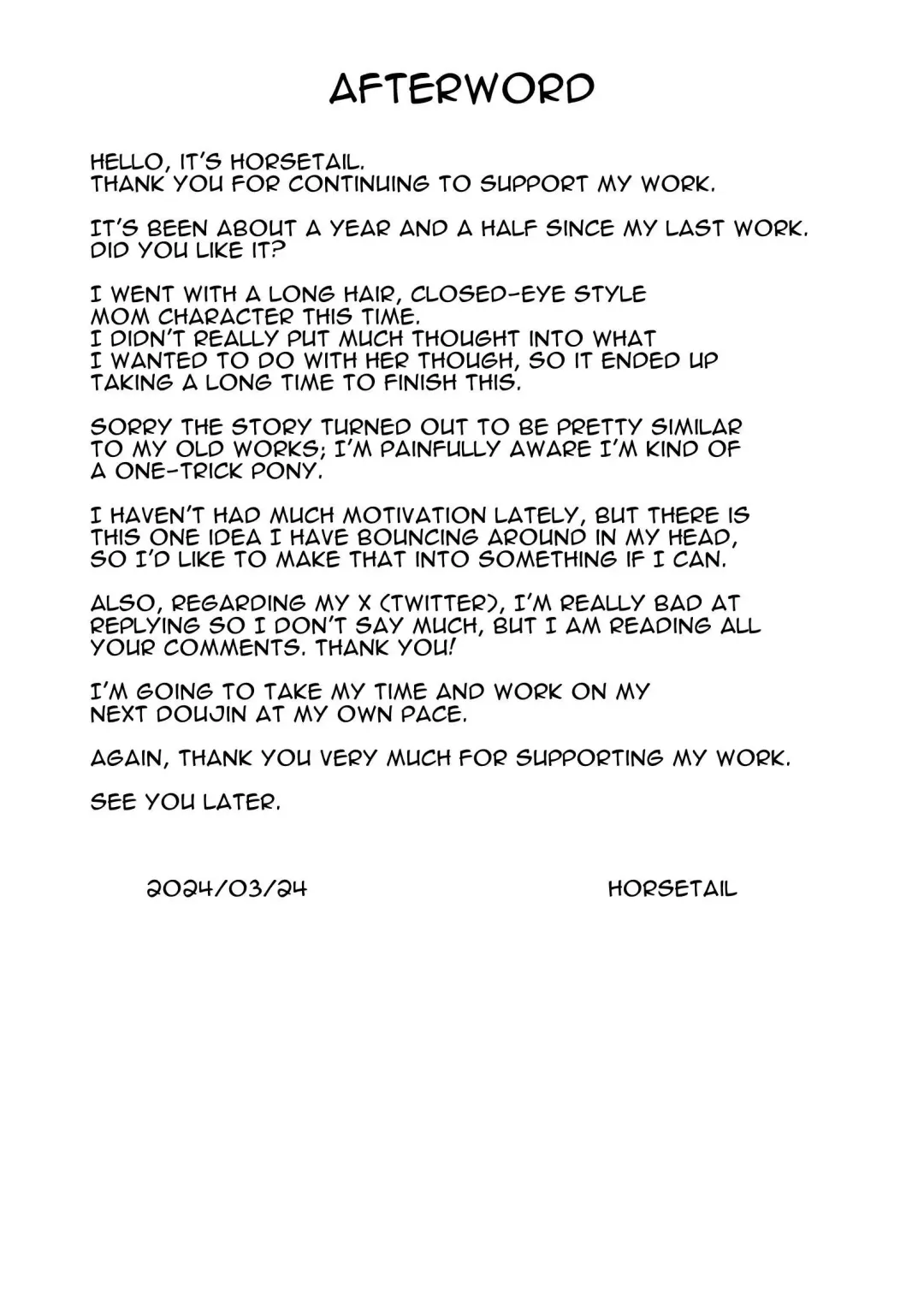 AFTERWORD

HELLO, IT'S HORSETAIL.
THANK YOU FOR CONTINUING TO SUPPORT MY WORK.

IT'S BEEN ABOUT A YEAR AND A HALF SINCE MY LAST WORK. DID YOU LIKE IT?

I WENT WITH A LONG HAIR, CLOSED-EYE STYLE MOM CHARACTER THIS TIME.
I DIDN'T REALLY PUT MUCH THOUGHT INTO WHAT I WANTED TO DO WITH HER THOUGH, SO IT ENDED UP TAKING A LONG TIME TO FINISH THIS.

SORRY THE STORY TURNED OUT TO BE PRETTY SIMILAR TO MY OLD WORKS; I'M PAINFULLY AWARE I'M KIND OF A ONE-TRICK PONY.

I HAVEN'T HAD MUCH MOTIVATION LATELY, BUT THERE IS THIS ONE IDEA I HAVE BOUNCING AROUND IN MY HEAD, SO I'D LIKE TO MAKE THAT INTO SOMETHING IF I CAN.

ALSO, REGARDING MY X (TWITTER), I'M REALLY BAD AT REPLYING SO I DON'T SAY MUCH, BUT I AM READING ALL YOUR COMMENTS. THANK YOU!

I'M GOING TO TAKE MY TIME AND WORK ON MY NEXT DOUJIN AT MY OWN PACE.

AGAIN, THANK YOU VERY MUCH FOR SUPPORTING MY WORK.

SEE YOU LATER.

2024/03/24

HORSETAIL